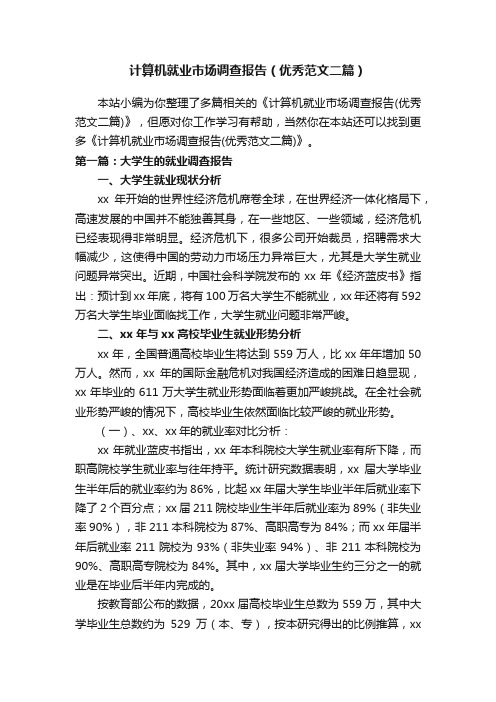 计算机就业市场调查报告（优秀范文二篇）

本站小编为你整理了多篇相关的《计算机就业市场调查报告(优秀范文二篇)》，但愿对你工作学习有帮助，当然你在本站还可以找到更多《计算机就业市场调查报告(优秀范文二篇)》。

第一篇：大学生的就业调查报告

一、大学生就业现状分析

xx 年开始的世界性经济危机席卷全球，在世界经济一体化格局下，高速发展的中国并不能独善其身，在一些地区、一些领域，经济危机已经表现得非常明显。经济危机下，很多公司开始裁员，招聘需求大幅减少，这使得中国的劳动力市场压力异常巨大，尤其是大学生就业问题异常突出。近期，中国社会科学院发布的 xx 年《经济蓝皮书》指出：预计到 xx 年底，将有 100 万名大学生不能就业，xx 年还将有 592 万名大学生毕业面临找工作，大学生就业问题非常严峻。

二、xx 年与 xx 高校毕业生就业形势分析

xx 年，全国普通高校毕业生将达到 559 万人，比 xx 年年增加 50 万人。然而，xx 年的国际金融危机对我国经济造成的困难日趋显现，xx 年毕业的 611 万大学生就业形势面临着更加严峻挑战。在全社会就业形势严峻的情况下，高校毕业生依然面临比较严峻的就业形势。

（一）、xx、xx 年的就业率对比分析：

xx 年就业蓝皮书指出，xx 年本科院校大学生就业率有所下降，而职高院校学生就业率与往年持平。统计研究数据表明，xx 届大学毕业生半年后的就业率约为 86%，比起 xx 年届大学生毕业半年后就业率下降了 2 个百分点；xx 届 211 院校毕业生半年后就业率为 89%（非失业率 90%），非 211 本科院校为 87%、高职高专为 84%；而 xx 年届半年后就业率 211 院校为 93%（非失业率 94%）、非 211 本科院校为 90%、高职高专院校为 84%。其中，xx 届大学毕业生约三分之一的就业是在毕业后半年内完成的。

按教育部公布的数据，20xx 届高校毕业生总数为 559 万，其中大学毕业生总数约为 529 万（本、专），按本研究得出的比例推算，xx